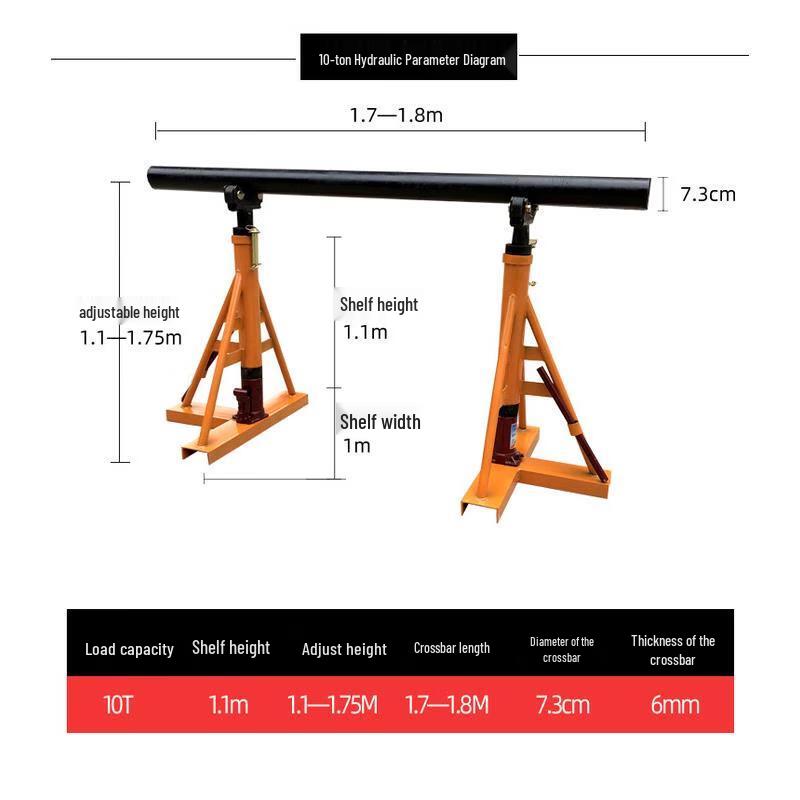 10-ton Hydraulic Parameter Diagram

1.7—1.8m

7.3cm

adjustable height
1.1—1.75m

Shelf height
1.1m

Shelf width
1m

| Load capacity | Shelf height | Adjust height | Crossbar length | Diameter of the crossbar | Thickness of the crossbar |
|---|---|---|---|---|---|
| 10T | 1.1m | 1.1—1.75M | 1.7—1.8M | 7.3cm | 6mm |